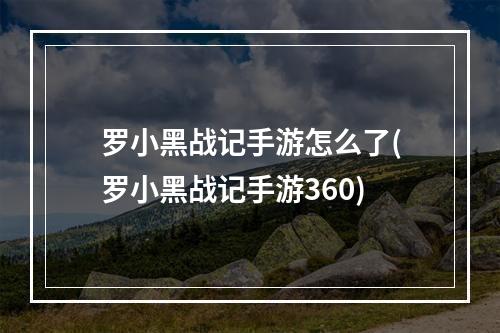 罗小黑战记手游怎么了(罗小黑战记手游360)